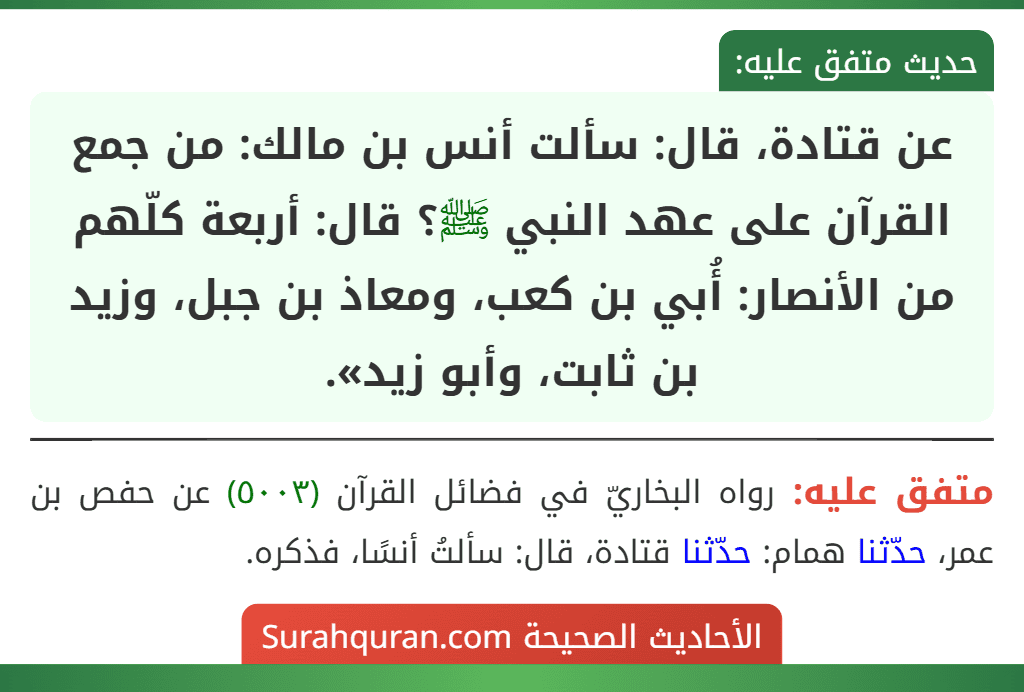 حديث متفق عليه:

عن قتادة، قال: سألت أنس بن مالك: من جمع القرآن على عهد النبي ﷺ؟ قال: أربعة كلّهم من الأنصار: أُبي بن كعب، ومعاذ بن جبل، وزيد بن ثابت، وأبو زيد».

متفق عليه: رواه البخاريّ في فضائل القرآن (٥٠٠٣) عن حفص بن عمر، حدّثنا همام: حدّثنا قتادة، قال: سألتُ أنسًا، فذكره.

الأحاديث الصحيحة Surahquran.com